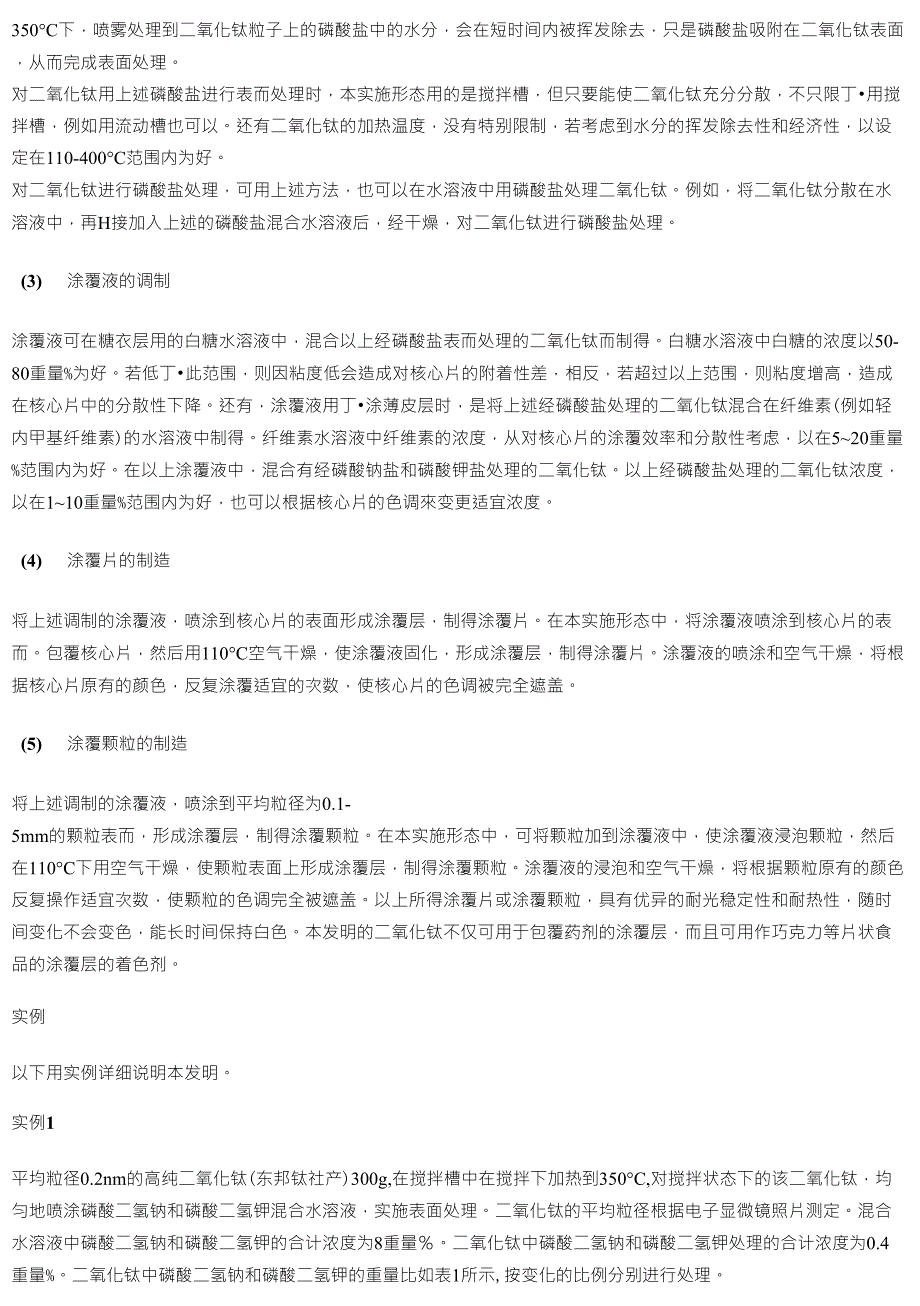 350°C下，喷雾处理到二氧化钛粒子上的磷酸盐中的水分，会在短时间内被挥发除去，只是磷酸盐吸附在二氧化钛表面，从而完成表面处理。

对二氧化钛用上述磷酸盐进行表而处理时，本实施形态用的是搅拌槽，但只要能使二氧化钛充分分散，不只限丁•用搅拌槽，例如用流动槽也可以。还有二氧化钛的加热温度，没有特别限制，若考虑到水分的挥发除去性和经济性，以设定在110-400°C范围内为好。

对二氧化钛进行磷酸盐处理，可用上述方法，也可以在水溶液中用磷酸盐处理二氧化钛。例如，将二氧化钛分散在水溶液中，再H接加入上述的磷酸盐混合水溶液后，经干燥，对二氧化钛进行磷酸盐处理。

(3) 涂覆液的调制

涂覆液可在糖衣层用的白糖水溶液中，混合以上经磷酸盐表而处理的二氧化钛而制得。白糖水溶液中白糖的浓度以50-80重量%为好。若低丁•此范围，则因粘度低会造成对核心片的附着性差，相反，若超过以上范围，则粘度增高，造成在核心片中的分散性下降。还有，涂覆液用丁•涂薄皮层时，是将上述经磷酸盐处理的二氧化钛混合在纤维素(例如轻内甲基纤维素)的水溶液中制得。纤维素水溶液中纤维素的浓度，从对核心片的涂覆效率和分散性考虑，以在5~20重量%范围内为好。在以上涂覆液中，混合有经磷酸钠盐和磷酸钾盐处理的二氧化钛。以上经磷酸盐处理的二氧化钛浓度，以在1~10重量%范围内为好，也可以根据核心片的色调來变更适宜浓度。

(4) 涂覆片的制造

将上述调制的涂覆液，喷涂到核心片的表面形成涂覆层，制得涂覆片。在本实施形态中，将涂覆液喷涂到核心片的表而。包覆核心片，然后用110°C空气干燥，使涂覆液固化，形成涂覆层，制得涂覆片。涂覆液的喷涂和空气干燥，将根据核心片原有的颜色，反复涂覆适宜的次数，使核心片的色调被完全遮盖。

(5) 涂覆颗粒的制造

将上述调制的涂覆液，喷涂到平均粒径为0.1-5mm的颗粒表而，形成涂覆层，制得涂覆颗粒。在本实施形态中，可将颗粒加到涂覆液中，使涂覆液浸泡颗粒，然后在110°C下用空气干燥，使颗粒表面上形成涂覆层，制得涂覆颗粒。涂覆液的浸泡和空气干燥，将根据颗粒原有的颜色反复操作适宜次数，使颗粒的色调完全被遮盖。以上所得涂覆片或涂覆颗粒，具有优异的耐光稳定性和耐热性，随时间变化不会变色，能长时间保持白色。本发明的二氧化钛不仅可用于包覆药剂的涂覆层，而且可用作巧克力等片状食品的涂覆层的着色剂。

实例

以下用实例详细说明本发明。

实例1

平均粒径0.2nm的高纯二氧化钛(东邦钛社产)300g,在搅拌槽中在搅拌下加热到350°C,对搅拌状态下的该二氧化钛，均匀地喷涂磷酸二氢钠和磷酸二氢钾混合水溶液，实施表面处理。二氧化钛的平均粒径根据电子显微镜照片测定。混合水溶液中磷酸二氢钠和磷酸二氢钾的合计浓度为8重量%。二氧化钛中磷酸二氢钠和磷酸二氢钾处理的合计浓度为0.4重量%。二氧化钛中磷酸二氢钠和磷酸二氢钾的重量比如表1所示, 按变化的比例分别进行处理。